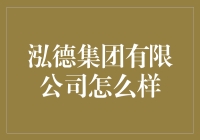 泓德集团有限公司怎么样